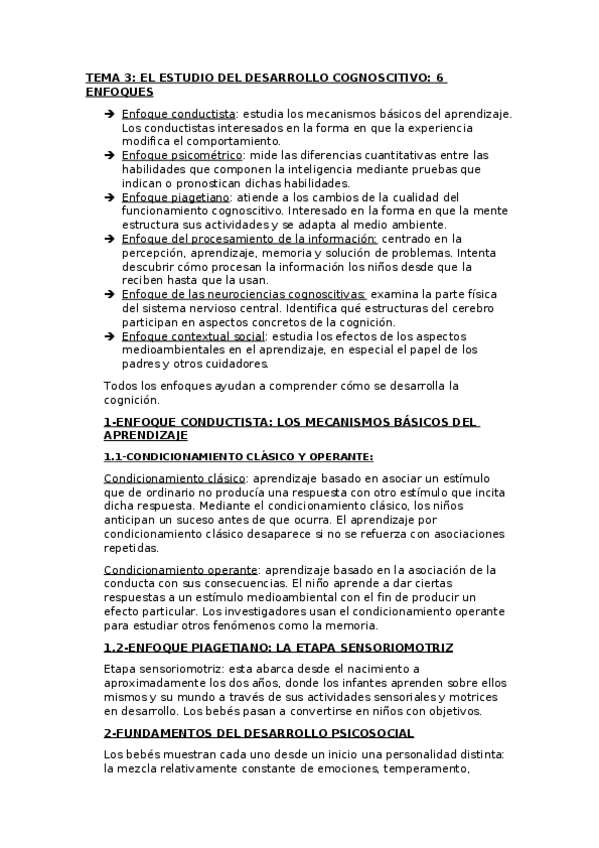 TEMA 3: EL ESTUDIO DEL DESARROLLO COGNOSCITIVO: 6 ENFOQUES

➔ Enfoque conductista: estudia los mecanismos básicos del aprendizaje. Los conductistas interesados en la forma en que la experiencia modifica el comportamiento.
➔ Enfoque psicométrico: mide las diferencias cuantitativas entre las habilidades que componen la inteligencia mediante pruebas que indican o pronostican dichas habilidades.
➔ Enfoque piagetiano: atiende a los cambios de la cualidad del funcionamiento cognoscitivo. Interesado en la forma en que la mente estructura sus actividades y se adapta al medio ambiente.
➔ Enfoque del procesamiento de la información: centrado en la percepción, aprendizaje, memoria y solución de problemas. Intenta descubrir cómo procesan la información los niños desde que la reciben hasta que la usan.
➔ Enfoque de las neurociencias cognoscitivas: examina la parte física del sistema nervioso central. Identifica qué estructuras del cerebro participan en aspectos concretos de la cognición.
➔ Enfoque contextual social: estudia los efectos de los aspectos medioambientales en el aprendizaje, en especial el papel de los padres y otros cuidadores.

Todos los enfoques ayudan a comprender cómo se desarrolla la cognición.

1-ENFOQUE CONDUCTISTA: LOS MECANISMOS BÁSICOS DEL APRENDIZAJE

1.1-CONDICIONAMIENTO CLÁSICO Y OPERANTE:

Condicionamiento clásico: aprendizaje basado en asociar un estímulo que de ordinario no producía una respuesta con otro estímulo que incita dicha respuesta. Mediante el condicionamiento clásico, los niños anticipan un suceso antes de que ocurra. El aprendizaje por condicionamiento clásico desaparece si no se refuerza con asociaciones repetidas.

Condicionamiento operante: aprendizaje basado en la asociación de la conducta con sus consecuencias. El niño aprende a dar ciertas respuestas a un estímulo medioambiental con el fin de producir un efecto particular. Los investigadores usan el condicionamiento operante para estudiar otros fenómenos como la memoria.

1.2-ENFOQUE PIAGETIANO: LA ETAPA SENSORIOMOTRIZ

Etapa sensoriomotriz: esta abarca desde el nacimiento a aproximadamente los dos años, donde los infantes aprenden sobre ellos mismos y su mundo a través de sus actividades sensoriales y motrices en desarrollo. Los bebés pasan a convertirse en niños con objetivos.

2-FUNDAMENTOS DEL DESARROLLO PSICOSOCIAL

Los bebés muestran cada uno desde un inicio una personalidad distinta: la mezcla relativamente constante de emociones, temperamento,